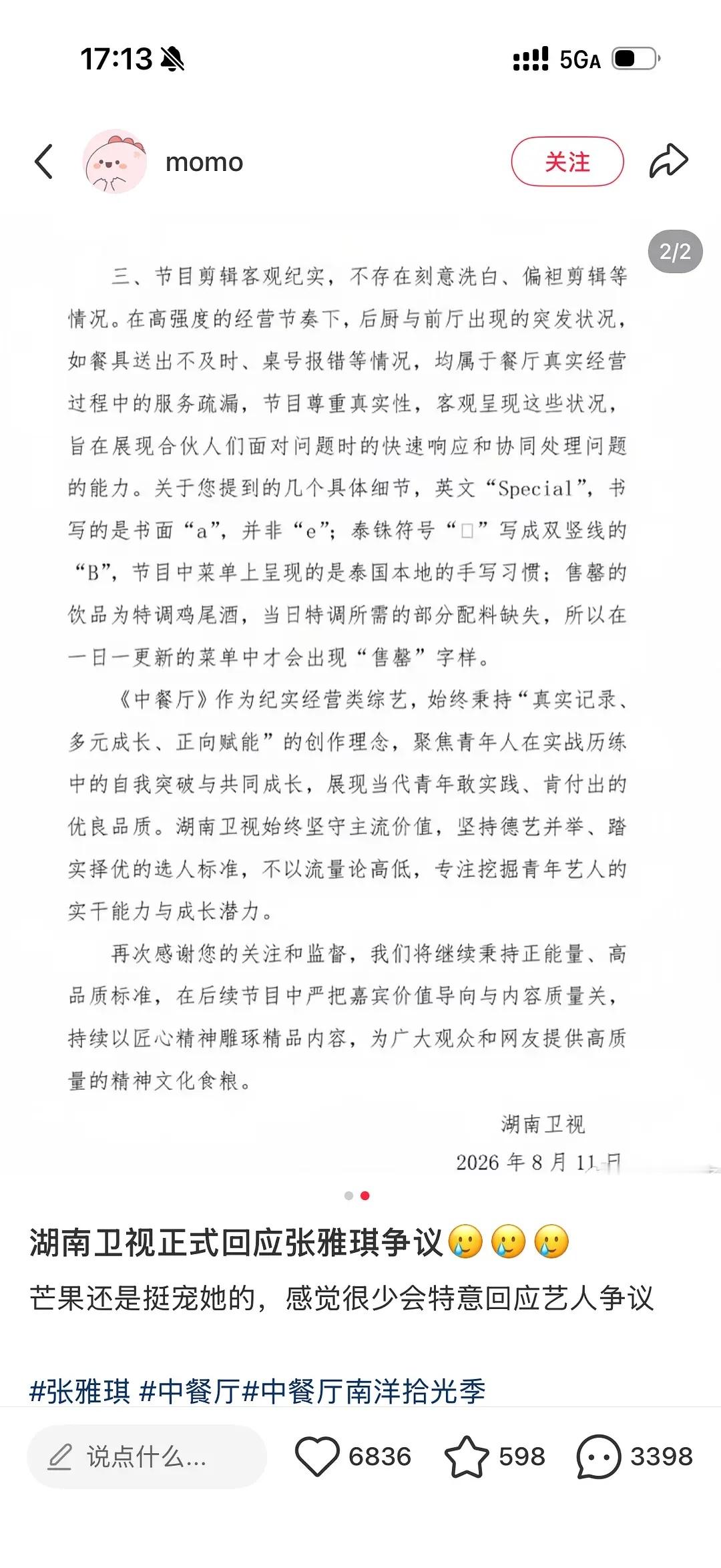 17:13

5GA

momo

关注

2/2

三、节目剪辑客观纪实，不存在刻意洗白、偏袒剪辑等情况。在高强度的经营节奏下，后厨与前厅出现的突发状况，如餐具送出不及时、桌号报错等情况，均属于餐厅真实经营过程中的服务疏漏，节目尊重真实性，客观呈现这些状况，旨在展现合伙人们面对问题时的快速响应和协同处理问题的能力。关于您提到的几个具体细节，英文“Special”，书写的是书面“a”，并非“e”；泰铢符号“□”写成双竖线的“B”，节目中菜单上呈现的是泰国本地的手写习惯；售罄的饮品为特调鸡尾酒，当日特调所需的部分配料缺失，所以在一日一更新的菜单中才会出现“售罄”字样。

《中餐厅》作为纪实经营类综艺，始终秉持“真实记录、多元成长、正向赋能”的创作理念，聚焦青年人在实战历练中的自我突破与共同成长，展现当代青年敢实践、肯付出的优良品质。湖南卫视始终坚守主流价值，坚持德艺并举、踏实择优的选人标准，不以流量论高低，专注挖掘青年艺人的实干能力与成长潜力。

再次感谢您的关注和监督，我们将继续秉持正能量、高品质标准，在后续节目中严把嘉宾价值导向与内容质量关，持续以匠心精神雕琢精品内容，为广大观众和网友提供高质量的精神文化食粮。

湖南卫视
2026 年 8 月 11 日

湖南卫视正式回应张雅琪争议🥲🥲🥲
芒果还是挺宠她的，感觉很少会特意回应艺人争议

#张雅琪 #中餐厅#中餐厅南洋拾光季

说点什么...
6836
598
3398